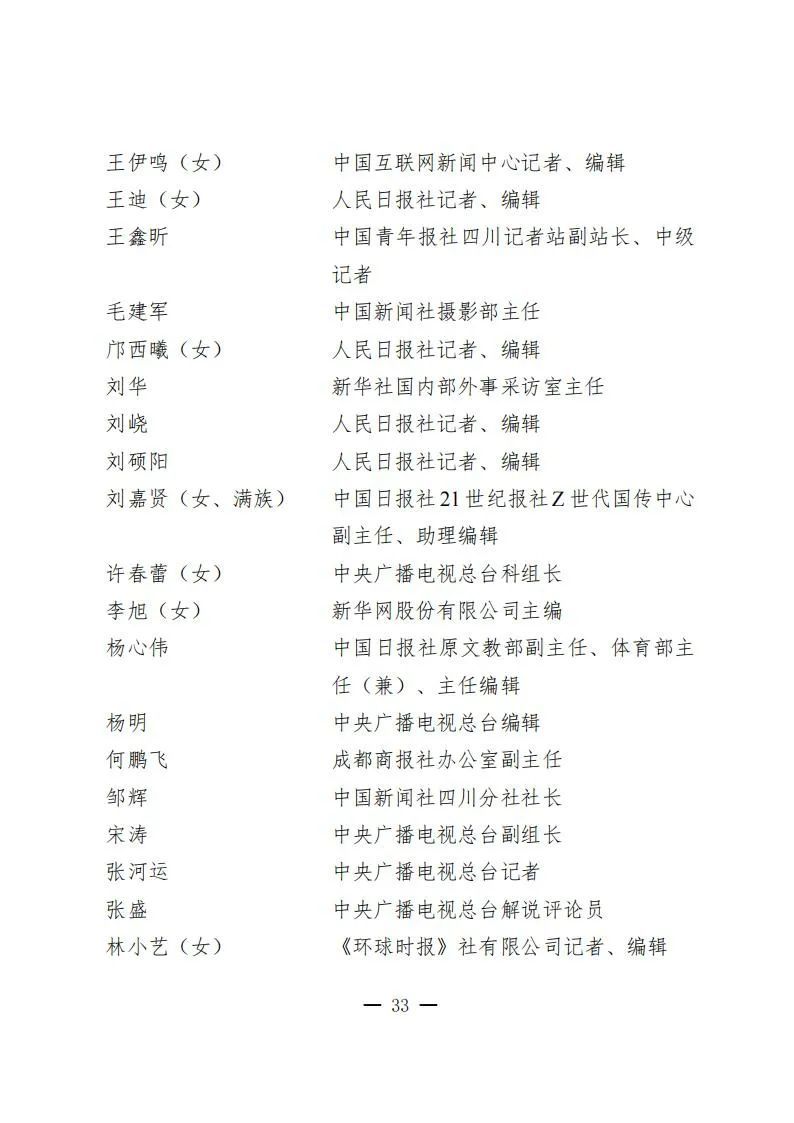 王伊鸣（女） 中国互联网新闻中心记者、编辑
王迪（女） 人民日报社记者、编辑
王鑫昕 中国青年报社四川记者站副站长、中级记者
毛建军 中国新闻社摄影部主任
邝西曦（女） 人民日报社记者、编辑
刘华 新华社国内部外事采访室主任
刘峣 人民日报社记者、编辑
刘硕阳 人民日报社记者、编辑
刘嘉贤（女、满族） 中国日报社21世纪报社Z世代国传中心副主任、助理编辑
许春蕾（女） 中央广播电视总台科组长
李旭（女） 新华网股份有限公司主编
杨心伟 中国日报社原文教部副主任、体育部主任（兼）、主任编辑
杨明 中央广播电视总台编辑
何鹏飞 成都商报社办公室副主任
邹辉 中国新闻社四川分社社长
宋涛 中央广播电视总台副组长
张河运 中央广播电视总台记者
张盛 中央广播电视总台解说评论员
林小艺（女） 《环球时报》社有限公司记者、编辑

— 33 —